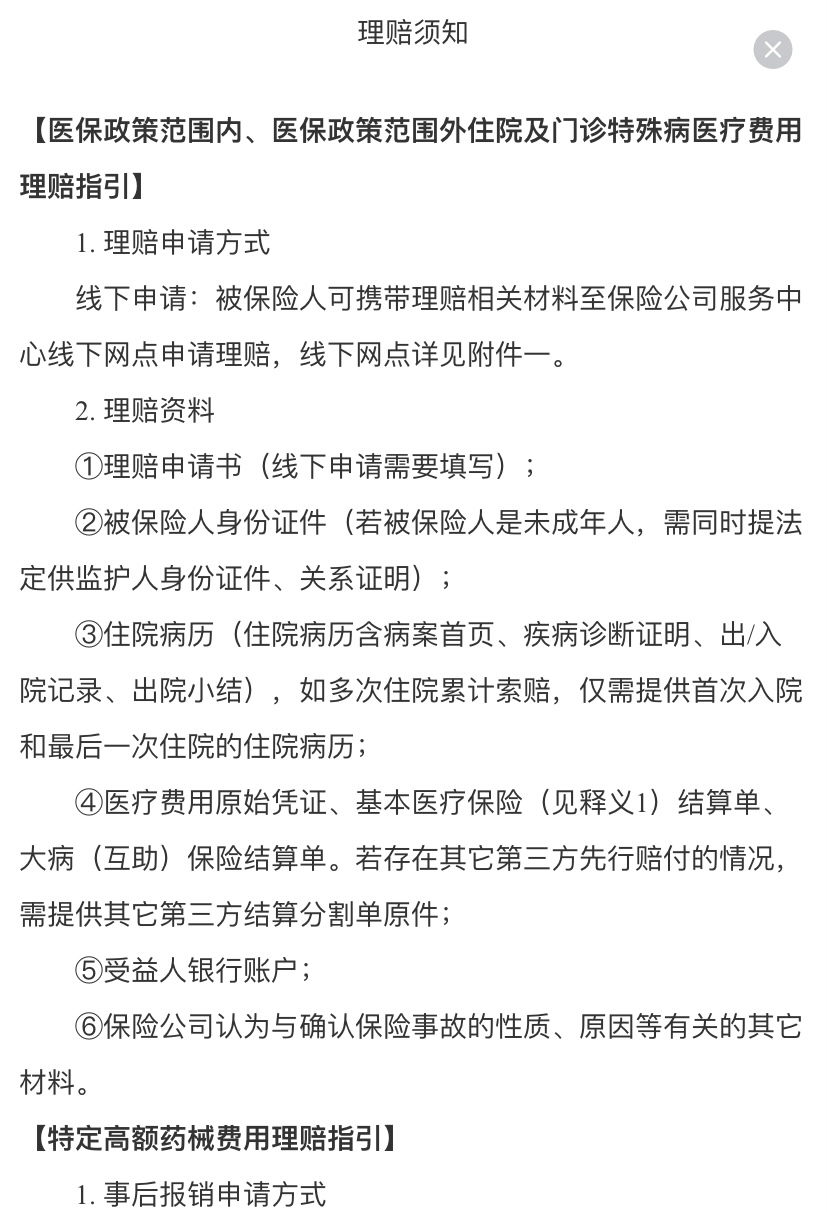 理赔须知

【医保政策范围内、医保政策范围外住院及门诊特殊病医疗费用理赔指引】

1. 理赔申请方式

线下申请：被保险人可携带理赔相关材料至保险公司服务中心线下网点申请理赔，线下网点详见附件一。

2. 理赔资料

①理赔申请书（线下申请需要填写）；

②被保险人身份证件（若被保险人是未成年人，需同时提法定供监护人身份证件、关系证明）；

③住院病历（住院病历含病案首页、疾病诊断证明、出/入院记录、出院小结），如多次住院累计索赔，仅需提供首次入院和最后一次住院的住院病历；

④医疗费用原始凭证、基本医疗保险（见释义1）结算单、大病（互助）保险结算单。若存在其它第三方先行赔付的情况，需提供其它第三方结算分割单原件；

⑤受益人银行账户；

⑥保险公司认为与确认保险事故的性质、原因等有关的其它材料。

【特定高额药械费用理赔指引】

1. 事后报销申请方式